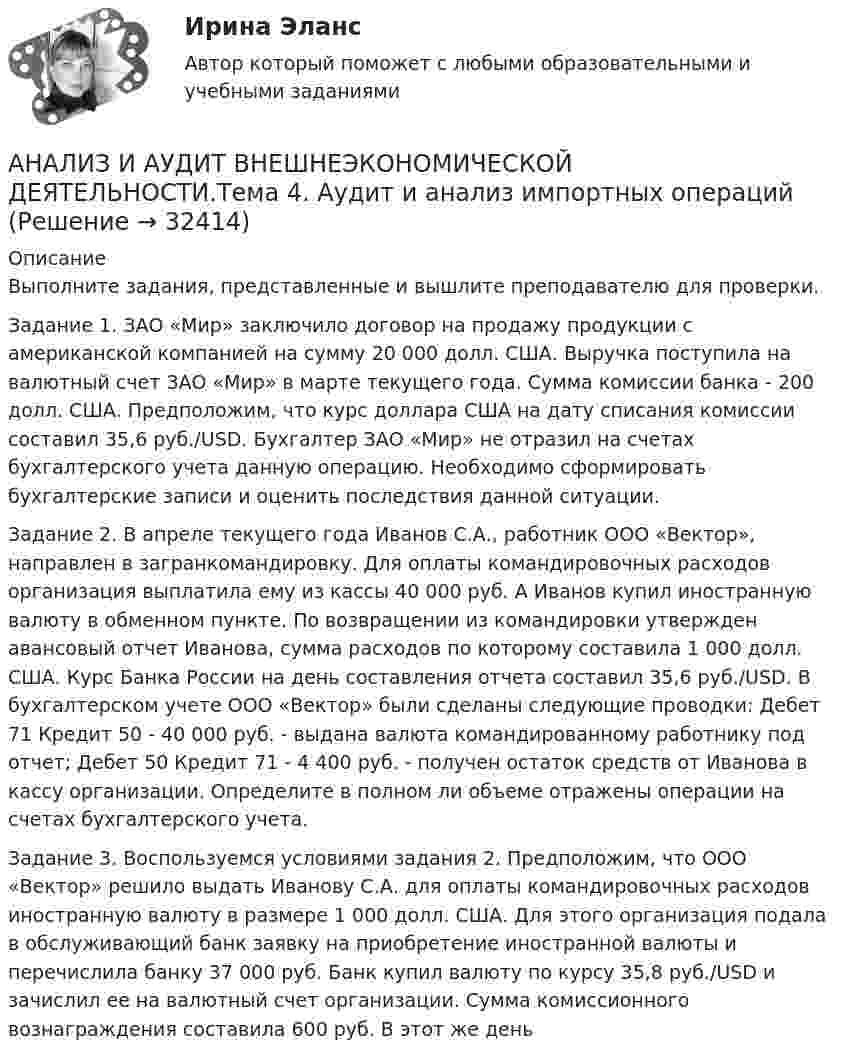 Ирина Эланс

Автор который поможет с любыми образовательными и учебными заданиями

АНАЛИЗ И АУДИТ ВНЕШНЕЭКОНОМИЧЕСКОЙ ДЕЯТЕЛЬНОСТИ.Тема 4. Аудит и анализ импортных операций (Решение → 32414)

Описание
Выполните задания, представленные и вышлите преподавателю для проверки.

Задание 1. ЗАО «Мир» заключило договор на продажу продукции с американской компанией на сумму 20 000 долл. США. Выручка поступила на валютный счет ЗАО «Мир» в марте текущего года. Сумма комиссии банка - 200 долл. США. Предположим, что курс доллара США на дату списания комиссии составил 35,6 руб./USD. Бухгалтер ЗАО «Мир» не отразил на счетах бухгалтерского учета данную операцию. Необходимо сформировать бухгалтерские записи и оценить последствия данной ситуации.

Задание 2. В апреле текущего года Иванов С.А., работник ООО «Вектор», направлен в загранкомандировку. Для оплаты командировочных расходов организация выплатила ему из кассы 40 000 руб. А Иванов купил иностранную валюту в обменном пункте. По возвращении из командировки утвержден авансовый отчет Иванова, сумма расходов по которому составила 1 000 долл. США. Курс Банка России на день составления отчета составил 35,6 руб./USD. В бухгалтерском учете ООО «Вектор» были сделаны следующие проводки: Дебет 71 Кредит 50 - 40 000 руб. - выдана валюта командированному работнику под отчет; Дебет 50 Кредит 71 - 4 400 руб. - получен остаток средств от Иванова в кассу организации. Определите в полном ли объеме отражены операции на счетах бухгалтерского учета.

Задание 3. Воспользуемся условиями задания 2. Предположим, что ООО «Вектор» решило выдать Иванову С.А. для оплаты командировочных расходов иностранную валюту в размере 1 000 долл. США. Для этого организация подала в обслуживающий банк заявку на приобретение иностранной валюты и перечислила банку 37 000 руб. Банк купил валюту по курсу 35,8 руб./USD и зачислил ее на валютный счет организации. Сумма комиссионного вознаграждения составила 600 руб. В этот же день